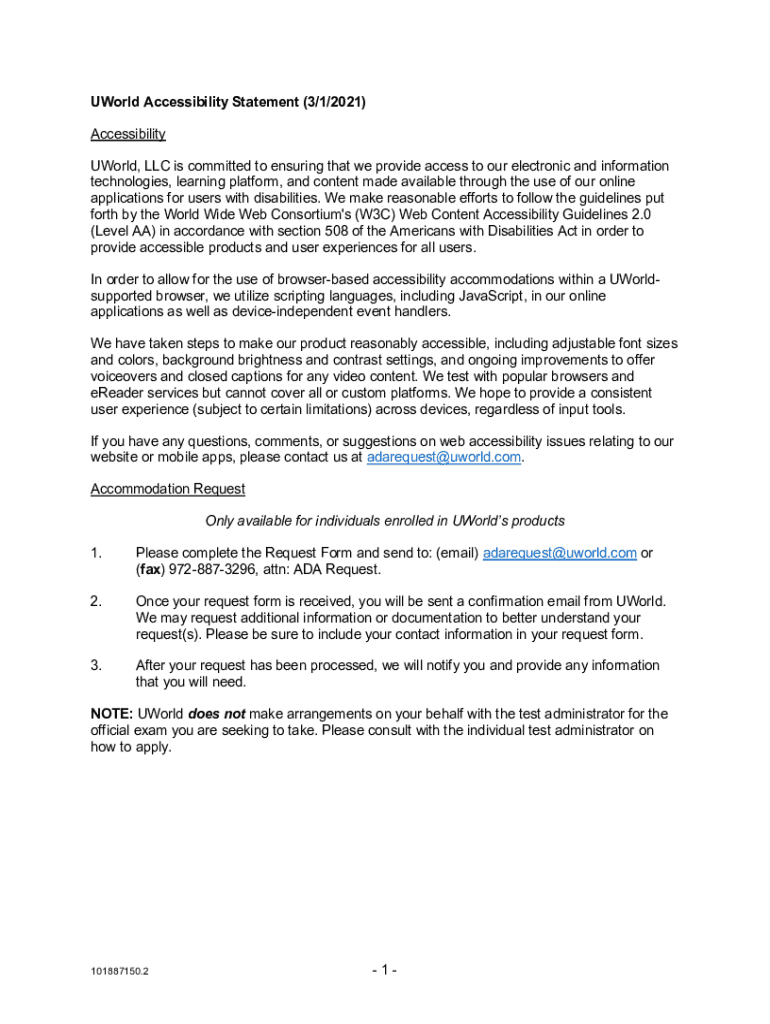 UWorld Accessibility Statement (3/1/2021)

Accessibility

UWorld, LLC is committed to ensuring that we provide access to our electronic and information technologies, learning platform, and content made available through the use of our online applications for users with disabilities. We make reasonable efforts to follow the guidelines put forth by the World Wide Web Consortium's (W3C) Web Content Accessibility Guidelines 2.0 (Level AA) in accordance with section 508 of the Americans with Disabilities Act in order to provide accessible products and user experiences for all users.

In order to allow for the use of browser-based accessibility accommodations within a UWorld-supported browser, we utilize scripting languages, including JavaScript, in our online applications as well as device-independent event handlers.

We have taken steps to make our product reasonably accessible, including adjustable font sizes and colors, background brightness and contrast settings, and ongoing improvements to offer voiceovers and closed captions for any video content. We test with popular browsers and eReader services but cannot cover all or custom platforms. We hope to provide a consistent user experience (subject to certain limitations) across devices, regardless of input tools.

If you have any questions, comments, or suggestions on web accessibility issues relating to our website or mobile apps, please contact us at adarequest@uworld.com.

Accommodation Request

Only available for individuals enrolled in UWorld's products

1. Please complete the Request Form and send to: (email) adarequest@uworld.com or (fax) 972-887-3296, attn: ADA Request.

2. Once your request form is received, you will be sent a confirmation email from UWorld. We may request additional information or documentation to better understand your request(s). Please be sure to include your contact information in your request form.

3. After your request has been processed, we will notify you and provide any information that you will need.

NOTE: UWorld does not make arrangements on your behalf with the test administrator for the official exam you are seeking to take. Please consult with the individual test administrator on how to apply.

101887150.2

- 1 -